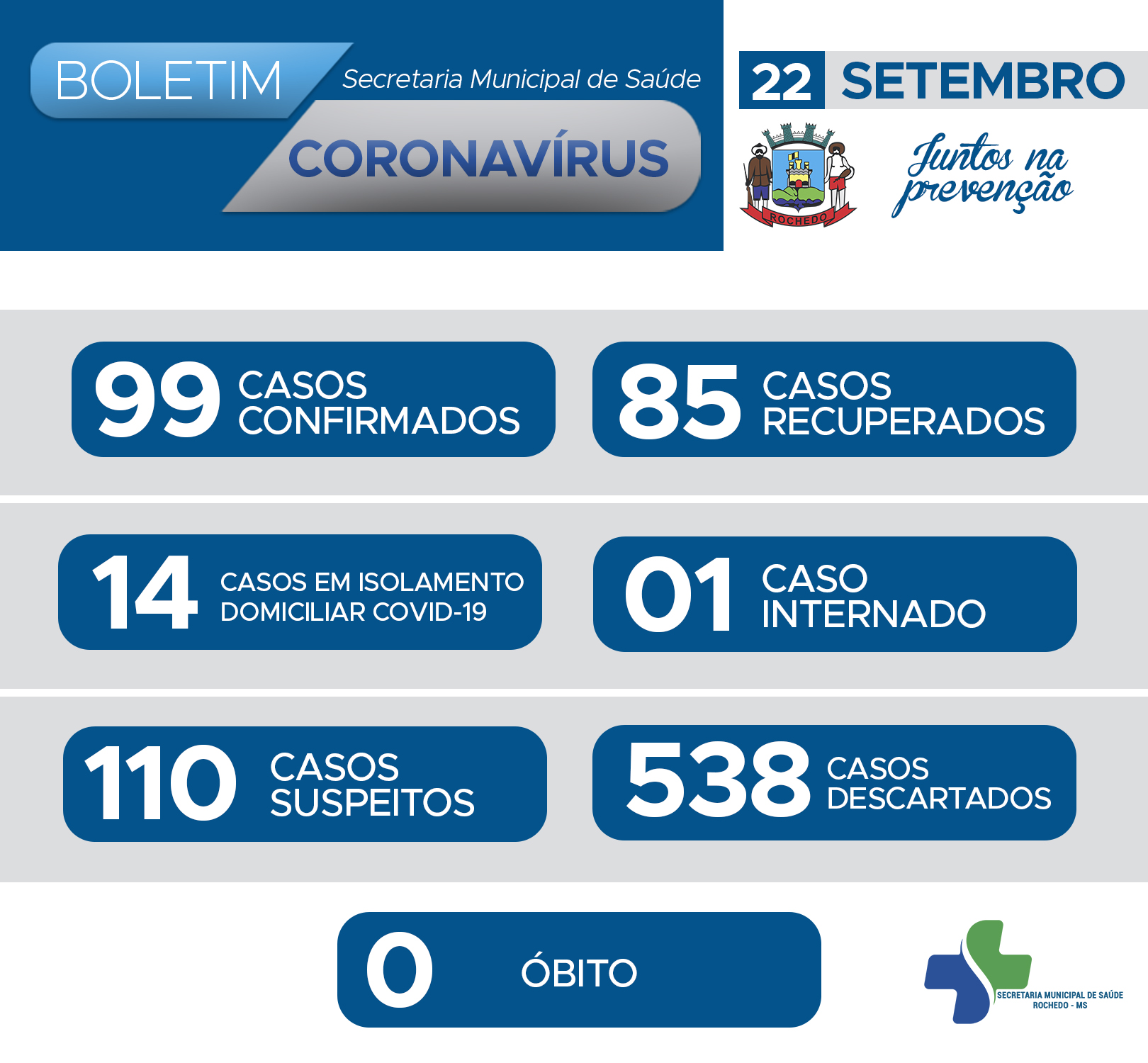 BOLETIM
Secretaria Municipal de Saúde
CORONAVÍRUS

22 SETEMBRO

ROCHEDO

Juntos na prevenção

99 CASOS CONFIRMADOS

85 CASOS RECUPERADOS

14 CASOS EM ISOLAMENTO DOMICILIAR COVID-19

01 CASO INTERNADO

110 CASOS SUSPEITOS

538 CASOS DESCARTADOS

0 ÓBITO

SECRETARIA MUNICIPAL DE SAÚDE
ROCHEDO - MS